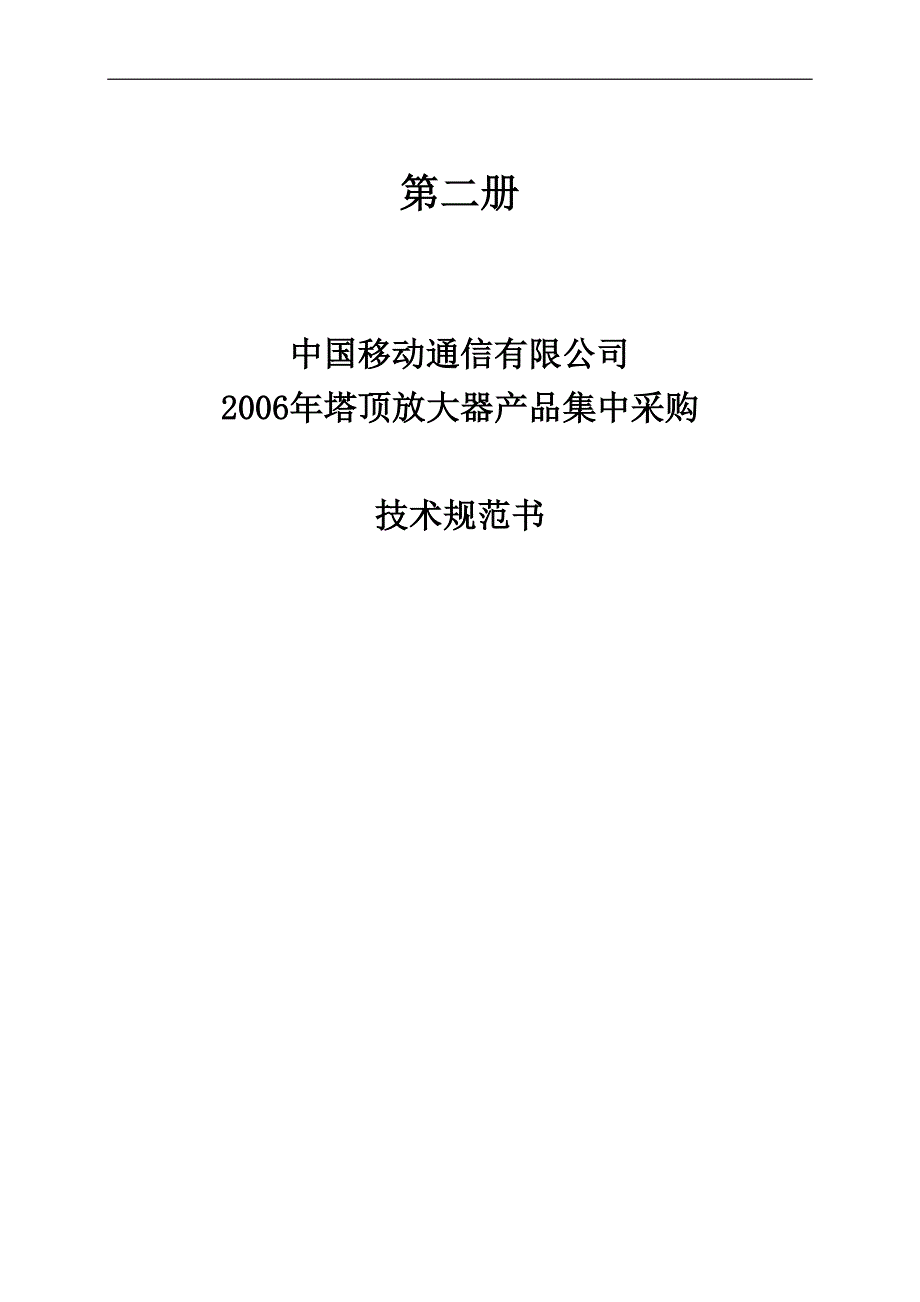 第二册

中国移动通信有限公司
2006年塔顶放大器产品集中采购

技术规范书